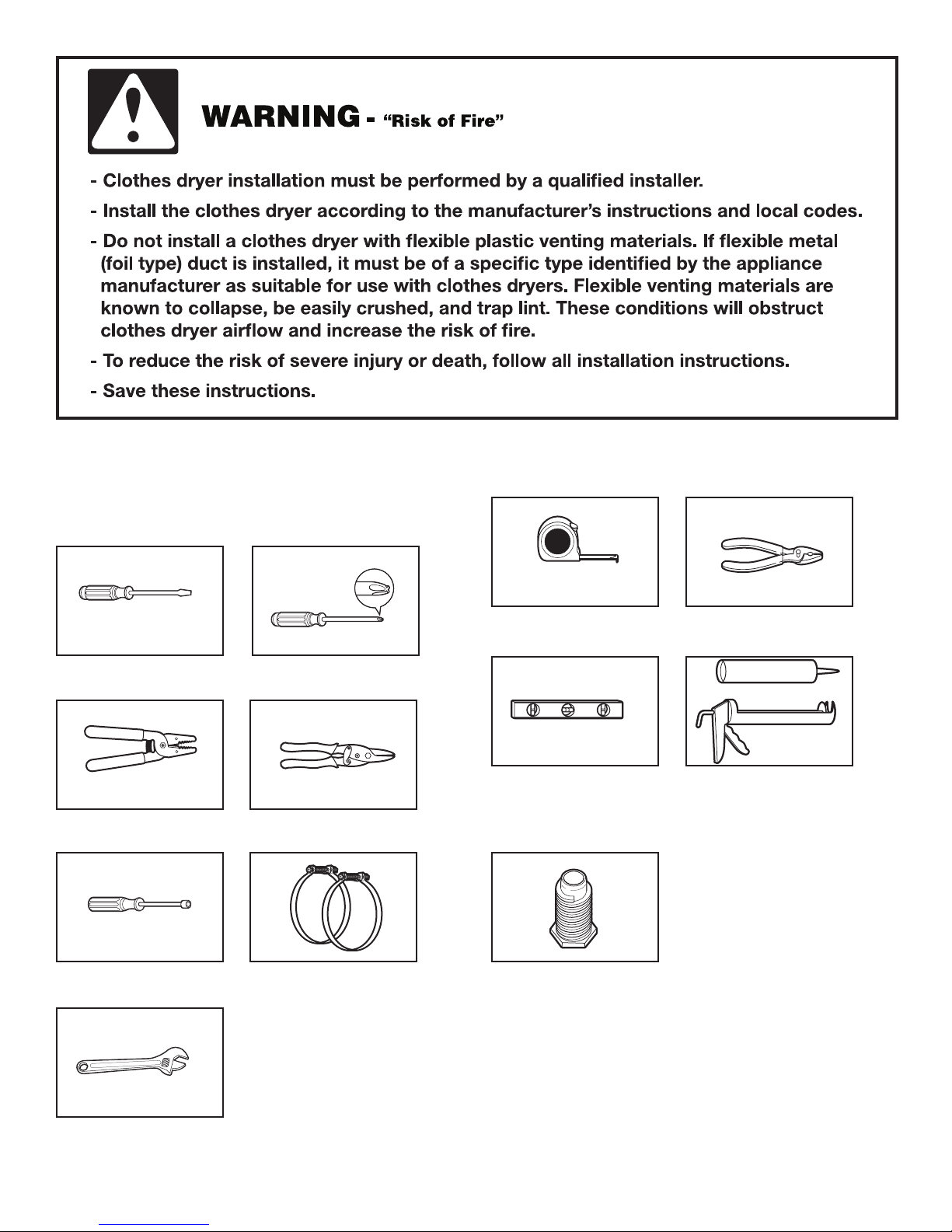 WARNING - "Risk of Fire"

- Clothes dryer installation must be performed by a qualified installer.

- Install the clothes dryer according to the manufacturer's instructions and local codes.

- Do not install a clothes dryer with flexible plastic venting materials. If flexible metal (foil type) duct is installed, it must be of a specific type identified by the appliance manufacturer as suitable for use with clothes dryers. Flexible venting materials are known to collapse, be easily crushed, and trap lint. These conditions will obstruct clothes dryer airflow and increase the risk of fire.

- To reduce the risk of severe injury or death, follow all installation instructions.

- Save these instructions.